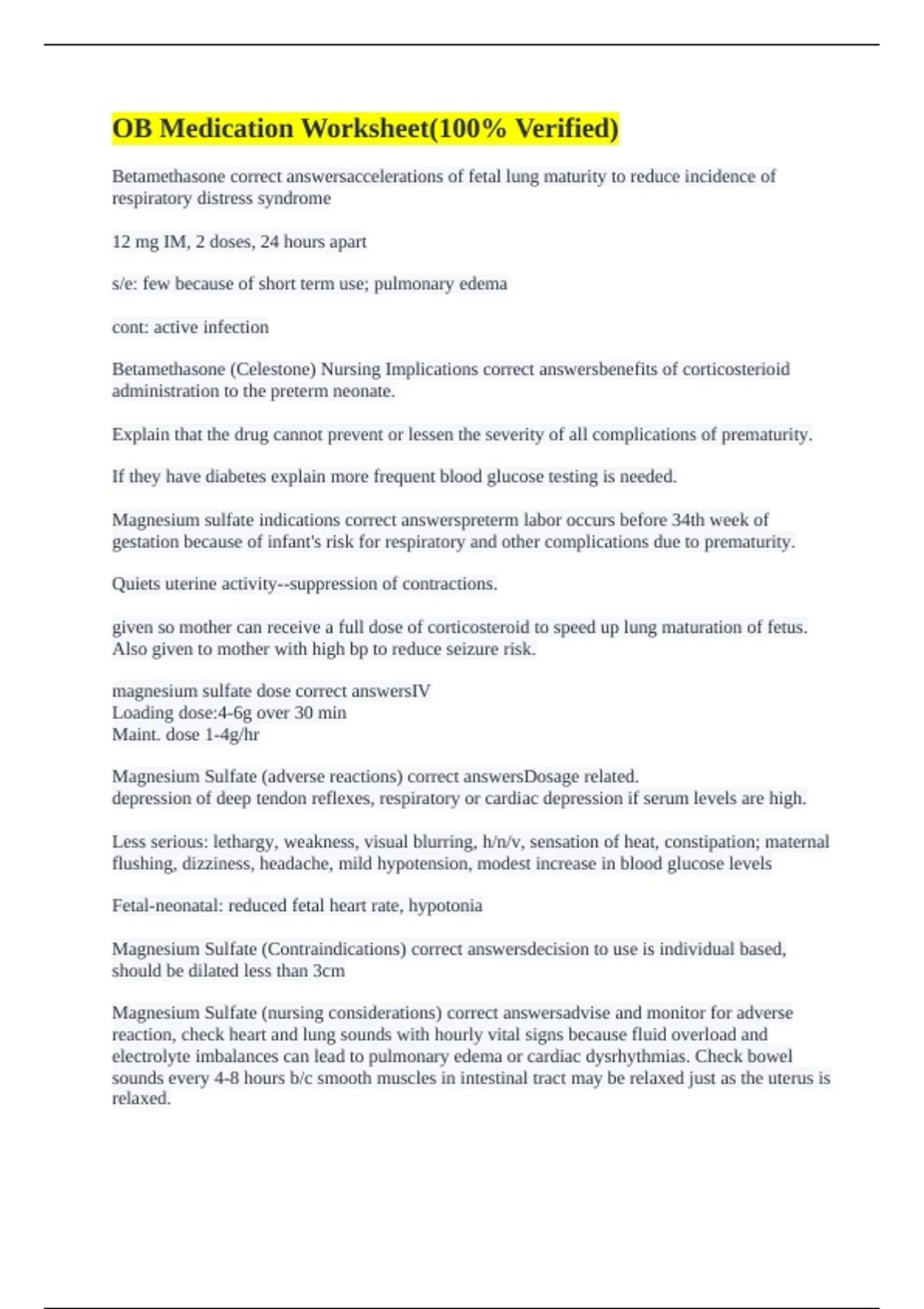 OB Medication Worksheet(100% Verified)

Betamethasone correct answersaccelerations of fetal lung maturity to reduce incidence of respiratory distress syndrome

12 mg IM, 2 doses, 24 hours apart

s/e: few because of short term use; pulmonary edema

cont: active infection

Betamethasone (Celestone) Nursing Implications correct answersbenefits of corticosterioid administration to the preterm neonate.

Explain that the drug cannot prevent or lessen the severity of all complications of prematurity.

If they have diabetes explain more frequent blood glucose testing is needed.

Magnesium sulfate indications correct answerspreterm labor occurs before 34th week of gestation because of infant's risk for respiratory and other complications due to prematurity.

Quiets uterine activity--suppression of contractions.

given so mother can receive a full dose of corticosteroid to speed up lung maturation of fetus. Also given to mother with high bp to reduce seizure risk.

magnesium sulfate dose correct answersIV
Loading dose:4-6g over 30 min
Maint. dose 1-4g/hr

Magnesium Sulfate (adverse reactions) correct answersDosage related.
depression of deep tendon reflexes, respiratory or cardiac depression if serum levels are high.

Less serious: lethargy, weakness, visual blurring, h/n/v, sensation of heat, constipation; maternal flushing, dizziness, headache, mild hypotension, modest increase in blood glucose levels

Fetal-neonatal: reduced fetal heart rate, hypotonia

Magnesium Sulfate (Contraindications) correct answersdecision to use is individual based, should be dilated less than 3cm

Magnesium Sulfate (nursing considerations) correct answersadvise and monitor for adverse reaction, check heart and lung sounds with hourly vital signs because fluid overload and electrolyte imbalances can lead to pulmonary edema or cardiac dysrhythmias. Check bowel sounds every 4-8 hours b/c smooth muscles in intestinal tract may be relaxed just as the uterus is relaxed.